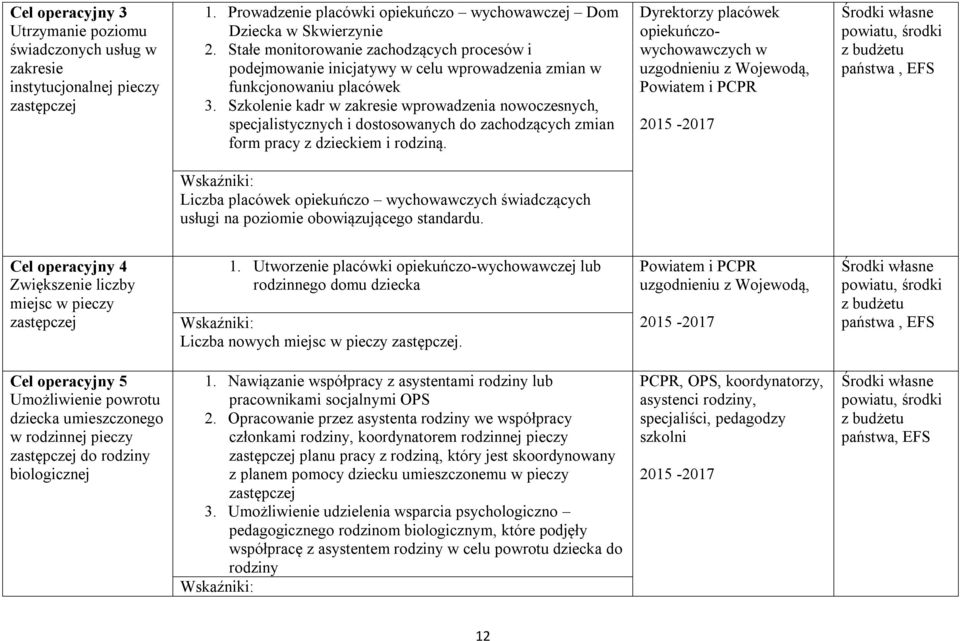 | | | | |
|---|---|---|---|
| **Cel operacyjny 3** Utrzymanie poziomu świadczonych usług w zakresie instytucjonalnej pieczy zastępczej | 1. Prowadzenie placówki opiekuńczo – wychowawczej – Dom Dziecka w Skwierzynie 2. Stałe monitorowanie zachodzących procesów i podejmowanie inicjatywy w celu wprowadzenia zmian w funkcjonowaniu placówek 3. Szkolenie kadr w zakresie wprowadzenia nowoczesnych, specjalistycznych i dostosowanych do zachodzących zmian form pracy z dzieckiem i rodziną. Wskaźniki: Liczba placówek opiekuńczo – wychowawczych świadczących usługi na poziomie obowiązującego standardu. | Dyrektorzy placówek opiekuńczo-wychowawczych w uzgodnieniu z Wojewodą, Powiatem i PCPR 2015 -2017 | Środki własne powiatu, środki z budżetu państwa , EFS |
| **Cel operacyjny 4** Zwiększenie liczby miejsc w pieczy zastępczej | 1. Utworzenie placówki opiekuńczo-wychowawczej lub rodzinnego domu dziecka Wskaźniki: Liczba nowych miejsc w pieczy zastępczej. | Powiatem i PCPR uzgodnieniu z Wojewodą, 2015 -2017 | Środki własne powiatu, środki z budżetu państwa , EFS |
| **Cel operacyjny 5** Umożliwienie powrotu dziecka umieszczonego w rodzinnej pieczy zastępczej do rodziny biologicznej | 1. Nawiązanie współpracy z asystentami rodziny lub pracownikami socjalnymi OPS 2. Opracowanie przez asystenta rodziny we współpracy członkami rodziny, koordynatorem rodzinnej pieczy zastępczej planu pracy z rodziną, który jest skoordynowany z planem pomocy dziecku umieszczonemu w pieczy zastępczej 3. Umożliwienie udzielenia wsparcia psychologiczno – pedagogicznego rodzinom biologicznym, które podjęły współpracę z asystentem rodziny w celu powrotu dziecka do rodziny Wskaźniki: | PCPR, OPS, koordynatorzy, asystenci rodziny, specjaliści, pedagodzy szkolni 2015 -2017 | Środki własne powiatu, środki z budżetu państwa, EFS |

12